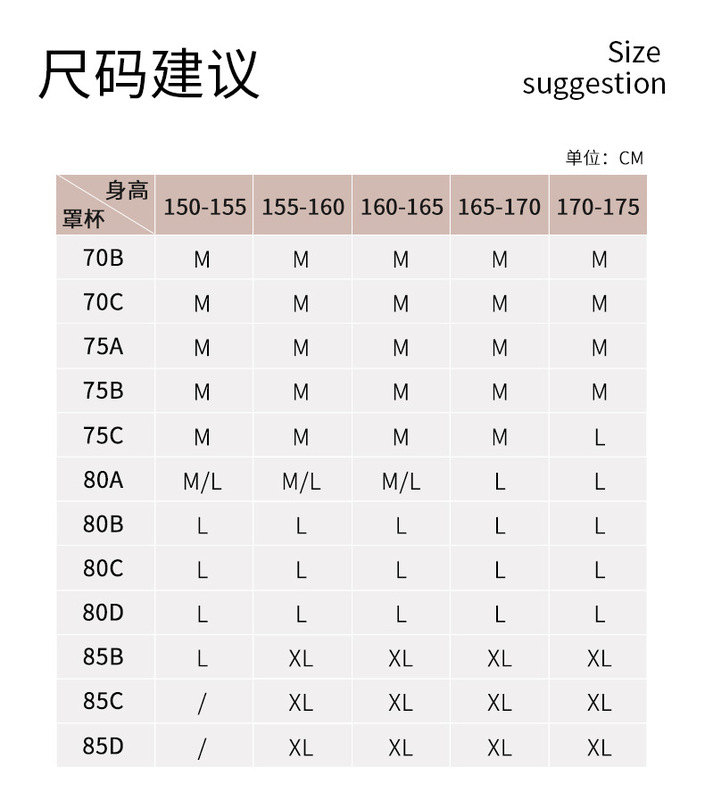 尺码建议

Size suggestion

单位：CM

| 身高 罩杯 | 150-155 | 155-160 | 160-165 | 165-170 | 170-175 |
|---|---|---|---|---|---|
| 70B | M | M | M | M | M |
| 70C | M | M | M | M | M |
| 75A | M | M | M | M | M |
| 75B | M | M | M | M | M |
| 75C | M | M | M | M | L |
| 80A | M/L | M/L | M/L | L | L |
| 80B | L | L | L | L | L |
| 80C | L | L | L | L | L |
| 80D | L | L | L | L | L |
| 85B | L | XL | XL | XL | XL |
| 85C | / | XL | XL | XL | XL |
| 85D | / | XL | XL | XL | XL |